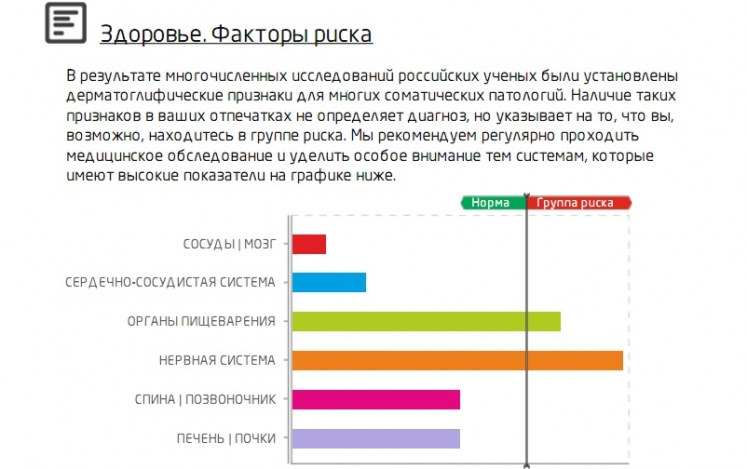 Здоровье. Факторы риска

В результате многочисленных исследований российских ученых были установлены дерматоглифические признаки для многих соматических патологий. Наличие таких признаков в ваших отпечатках не определяет диагноз, но указывает на то, что вы, возможно, находитесь в группе риска. Мы рекомендуем регулярно проходить медицинское обследование и уделить особое внимание тем системам, которые имеют высокие показатели на графике ниже.

Норма
Группа риска

СОСУДЫ | МОЗГ
СЕРДЕЧНО-СОСУДИСТАЯ СИСТЕМА
ОРГАНЫ ПИЩЕВАРЕНИЯ
НЕРВНАЯ СИСТЕМА
СПИНА | ПОЗВОНОЧНИК
ПЕЧЕНЬ | ПОЧКИ